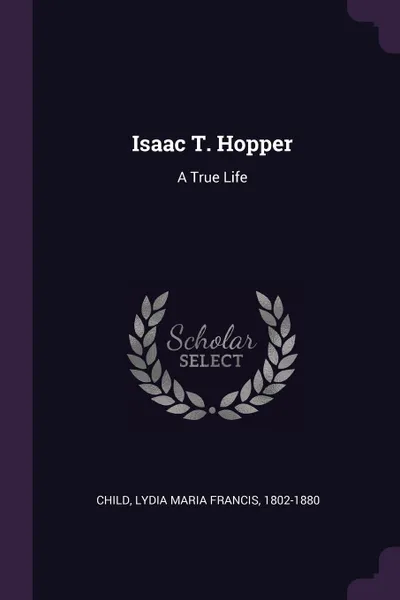 Isaac T. Hopper

A True Life

Scholar
SELECT

CHILD, LYDIA MARIA FRANCIS, 1802-1880